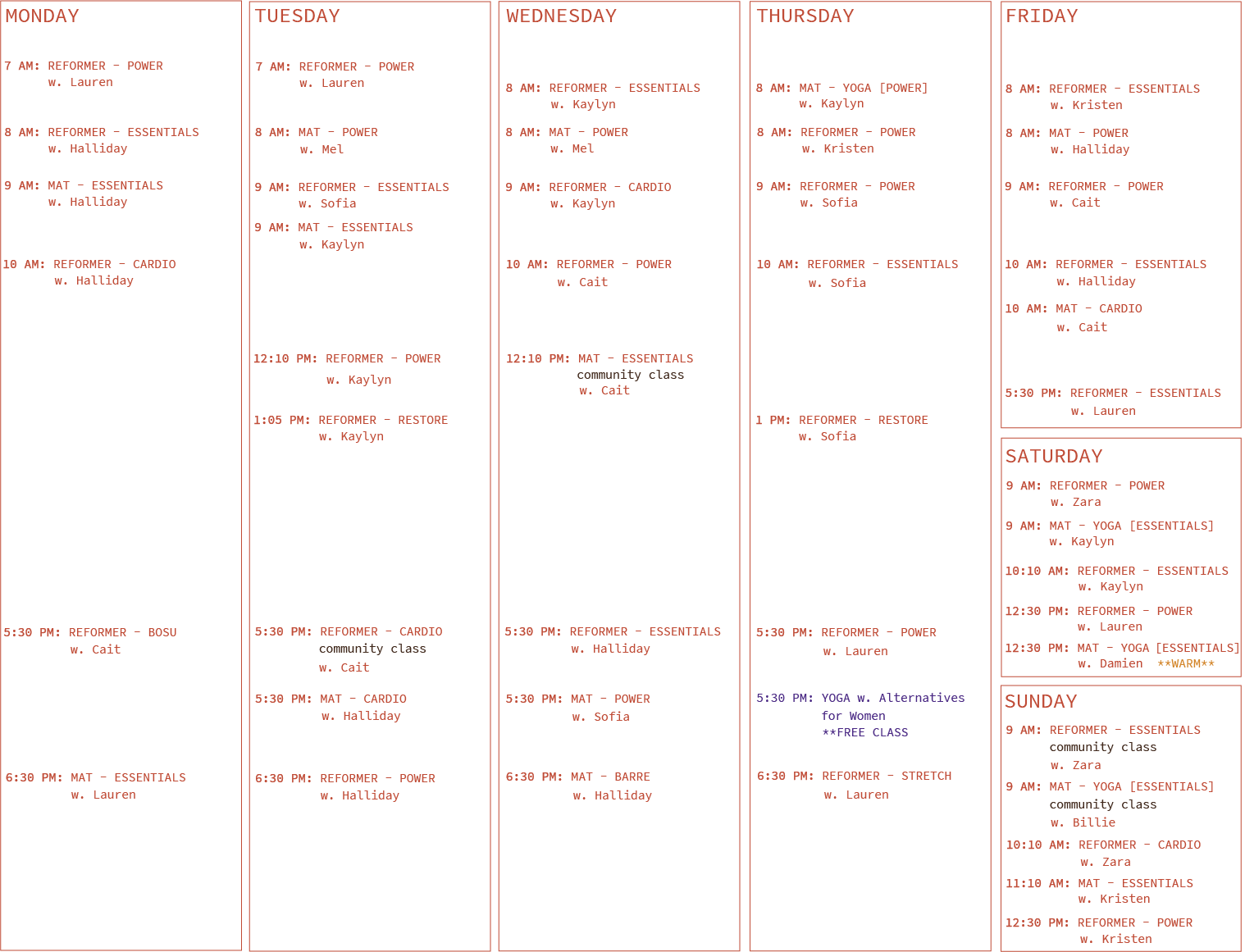 MONDAY

7 AM: REFORMER - POWER
w. Lauren

8 AM: REFORMER - ESSENTIALS
w. Halliday

9 AM: MAT - ESSENTIALS
w. Halliday

10 AM: REFORMER - CARDIO
w. Halliday

5:30 PM: REFORMER - BOSU
w. Cait

6:30 PM: MAT - ESSENTIALS
w. Lauren

TUESDAY

7 AM: REFORMER - POWER
w. Lauren

8 AM: MAT - POWER
w. Mel

9 AM: REFORMER - ESSENTIALS
w. Sofia

9 AM: MAT - ESSENTIALS
w. Kaylyn

12:10 PM: REFORMER - POWER
w. Kaylyn

1:05 PM: REFORMER - RESTORE
w. Kaylyn

5:30 PM: REFORMER - CARDIO
community class
w. Cait

5:30 PM: MAT - CARDIO
w. Halliday

6:30 PM: REFORMER - POWER
w. Halliday

WEDNESDAY

8 AM: REFORMER - ESSENTIALS
w. Kaylyn

8 AM: MAT - POWER
w. Mel

9 AM: REFORMER - CARDIO
w. Kaylyn

10 AM: REFORMER - POWER
w. Cait

12:10 PM: MAT - ESSENTIALS
community class
w. Cait

5:30 PM: REFORMER - ESSENTIALS
w. Halliday

5:30 PM: MAT - POWER
w. Sofia

6:30 PM: MAT - BARRE
w. Halliday

THURSDAY

8 AM: MAT - YOGA [POWER]
w. Kaylyn

8 AM: REFORMER - POWER
w. Kristen

9 AM: REFORMER - POWER
w. Sofia

10 AM: REFORMER - ESSENTIALS
w. Sofia

1 PM: REFORMER - RESTORE
w. Sofia

5:30 PM: REFORMER - POWER
w. Lauren

5:30 PM: YOGA w. Alternatives for Women
**FREE CLASS

6:30 PM: REFORMER - STRETCH
w. Lauren

FRIDAY

8 AM: REFORMER - ESSENTIALS
w. Kristen

8 AM: MAT - POWER
w. Halliday

9 AM: REFORMER - POWER
w. Cait

10 AM: REFORMER - ESSENTIALS
w. Halliday

10 AM: MAT - CARDIO
w. Cait

5:30 PM: REFORMER - ESSENTIALS
w. Lauren

SATURDAY

9 AM: REFORMER - POWER
w. Zara

9 AM: MAT - YOGA [ESSENTIALS]
w. Kaylyn

10:10 AM: REFORMER - ESSENTIALS
w. Kaylyn

12:30 PM: REFORMER - POWER
w. Lauren

12:30 PM: MAT - YOGA [ESSENTIALS]
w. Damien **WARM**

SUNDAY

9 AM: REFORMER - ESSENTIALS
community class
w. Zara

9 AM: MAT - YOGA [ESSENTIALS]
community class
w. Billie

10:10 AM: REFORMER - CARDIO
w. Zara

11:10 AM: MAT - ESSENTIALS
w. Kristen

12:30 PM: REFORMER - POWER
w. Kristen